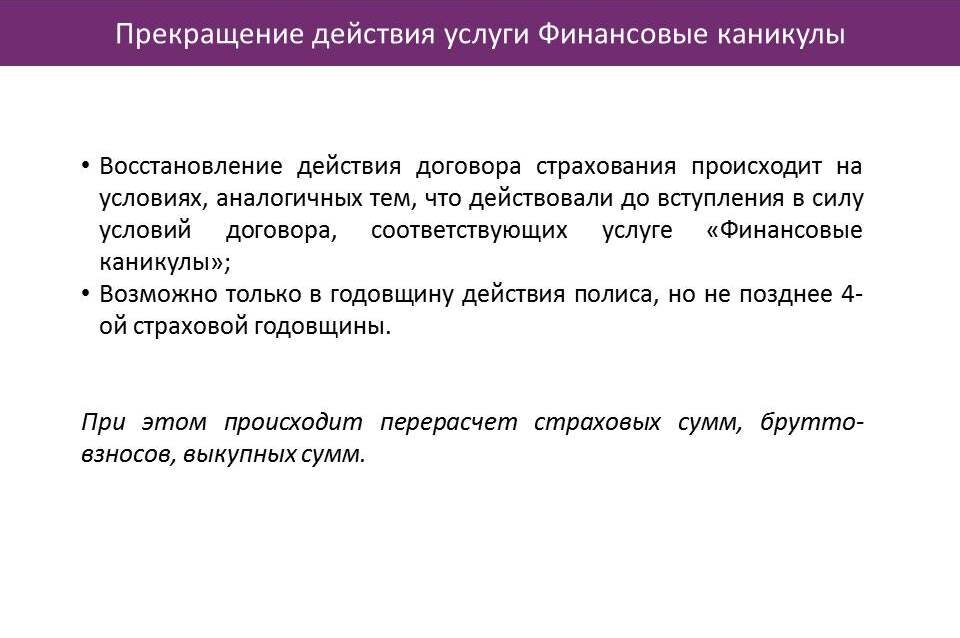 Прекращение действия услуги Финансовые каникулы

• Восстановление действия договора страхования происходит на условиях, аналогичных тем, что действовали до вступления в силу условий договора, соответствующих услуге «Финансовые каникулы»;
• Возможно только в годовщину действия полиса, но не позднее 4-ой страховой годовщины.

При этом происходит перерасчет страховых сумм, брутто-взносов, выкупных сумм.